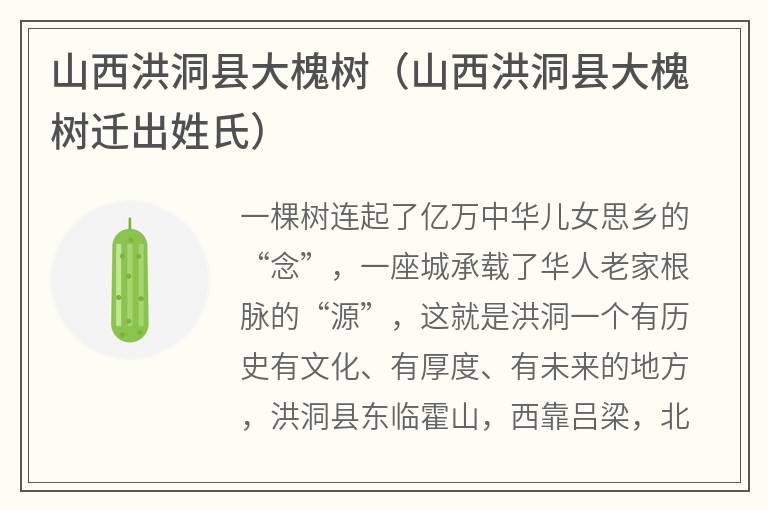 山西洪洞县大槐树（山西洪洞县大槐树迁出姓氏）

一棵树连起了亿万中华儿女思乡的“念”，一座城承载了华人老家根脉的“源”，这就是洪洞一个有历史有文化、有厚度、有未来的地方，洪洞县东临霍山，西靠吕梁，北